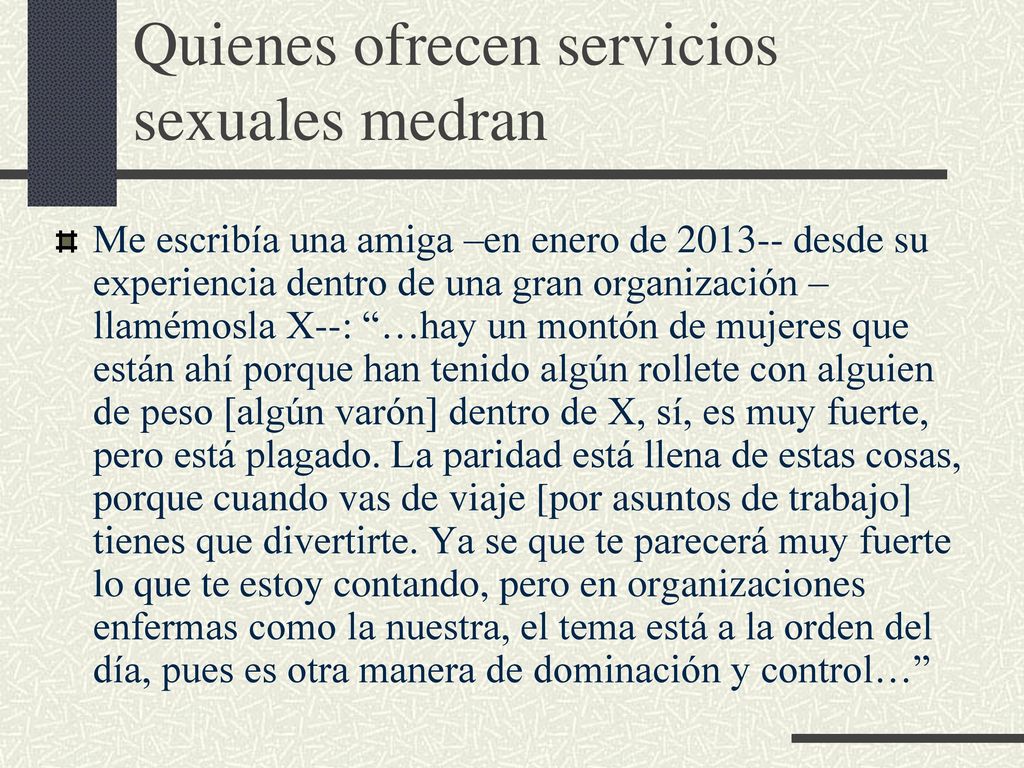 Quienes ofrecen servicios sexuales medran

Me escribía una amiga –en enero de 2013-- desde su experiencia dentro de una gran organización –llamémosla X--: “…hay un montón de mujeres que están ahí porque han tenido algún rollete con alguien de peso [algún varón] dentro de X, sí, es muy fuerte, pero está plagado. La paridad está llena de estas cosas, porque cuando vas de viaje [por asuntos de trabajo] tienes que divertirte. Ya se que te parecerá muy fuerte lo que te estoy contando, pero en organizaciones enfermas como la nuestra, el tema está a la orden del día, pues es otra manera de dominación y control…”